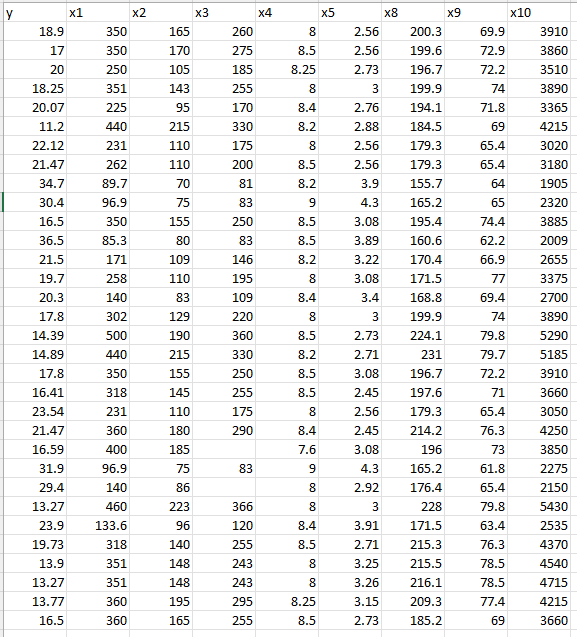 | y | x1 | x2 | x3 | x4 | x5 | x8 | x9 | x10 |
|---|---|---|---|---|---|---|---|---|
| 18.9 | 350 | 165 | 260 | 8 | 2.56 | 200.3 | 69.9 | 3910 |
| 17 | 350 | 170 | 275 | 8.5 | 2.56 | 199.6 | 72.9 | 3860 |
| 20 | 250 | 105 | 185 | 8.25 | 2.73 | 196.7 | 72.2 | 3510 |
| 18.25 | 351 | 143 | 255 | 8 | 3 | 199.9 | 74 | 3890 |
| 20.07 | 225 | 95 | 170 | 8.4 | 2.76 | 194.1 | 71.8 | 3365 |
| 11.2 | 440 | 215 | 330 | 8.2 | 2.88 | 184.5 | 69 | 4215 |
| 22.12 | 231 | 110 | 175 | 8 | 2.56 | 179.3 | 65.4 | 3020 |
| 21.47 | 262 | 110 | 200 | 8.5 | 2.56 | 179.3 | 65.4 | 3180 |
| 34.7 | 89.7 | 70 | 81 | 8.2 | 3.9 | 155.7 | 64 | 1905 |
| 30.4 | 96.9 | 75 | 83 | 9 | 4.3 | 165.2 | 65 | 2320 |
| 16.5 | 350 | 155 | 250 | 8.5 | 3.08 | 195.4 | 74.4 | 3885 |
| 36.5 | 85.3 | 80 | 83 | 8.5 | 3.89 | 160.6 | 62.2 | 2009 |
| 21.5 | 171 | 109 | 146 | 8.2 | 3.22 | 170.4 | 66.9 | 2655 |
| 19.7 | 258 | 110 | 195 | 8 | 3.08 | 171.5 | 77 | 3375 |
| 20.3 | 140 | 83 | 109 | 8.4 | 3.4 | 168.8 | 69.4 | 2700 |
| 17.8 | 302 | 129 | 220 | 8 | 3 | 199.9 | 74 | 3890 |
| 14.39 | 500 | 190 | 360 | 8.5 | 2.73 | 224.1 | 79.8 | 5290 |
| 14.89 | 440 | 215 | 330 | 8.2 | 2.71 | 231 | 79.7 | 5185 |
| 17.8 | 350 | 155 | 250 | 8.5 | 3.08 | 196.7 | 72.2 | 3910 |
| 16.41 | 318 | 145 | 255 | 8.5 | 2.45 | 197.6 | 71 | 3660 |
| 23.54 | 231 | 110 | 175 | 8 | 2.56 | 179.3 | 65.4 | 3050 |
| 21.47 | 360 | 180 | 290 | 8.4 | 2.45 | 214.2 | 76.3 | 4250 |
| 16.59 | 400 | 185 |  | 7.6 | 3.08 | 196 | 73 | 3850 |
| 31.9 | 96.9 | 75 | 83 | 9 | 4.3 | 165.2 | 61.8 | 2275 |
| 29.4 | 140 | 86 |  | 8 | 2.92 | 176.4 | 65.4 | 2150 |
| 13.27 | 460 | 223 | 366 | 8 | 3 | 228 | 79.8 | 5430 |
| 23.9 | 133.6 | 96 | 120 | 8.4 | 3.91 | 171.5 | 63.4 | 2535 |
| 19.73 | 318 | 140 | 255 | 8.5 | 2.71 | 215.3 | 76.3 | 4370 |
| 13.9 | 351 | 148 | 243 | 8 | 3.25 | 215.5 | 78.5 | 4540 |
| 13.27 | 351 | 148 | 243 | 8 | 3.26 | 216.1 | 78.5 | 4715 |
| 13.77 | 360 | 195 | 295 | 8.25 | 3.15 | 209.3 | 77.4 | 4215 |
| 16.5 | 360 | 165 | 255 | 8.5 | 2.73 | 185.2 | 69 | 3660 |